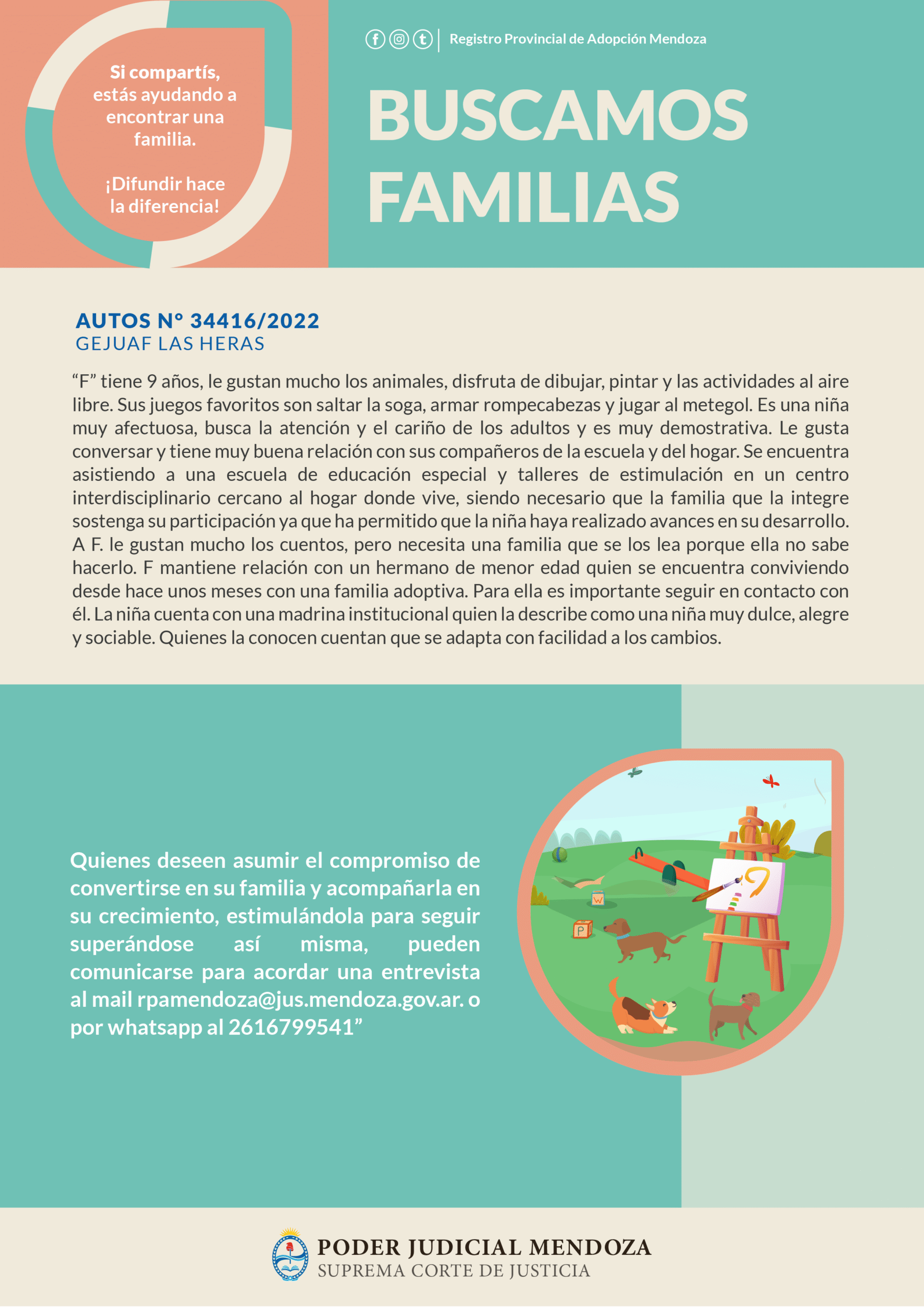 Si compartís, estás ayudando a encontrar una familia.

¡Difundir hace la diferencia!

Registro Provincial de Adopción Mendoza

BUSCAMOS FAMILIAS

AUTOS N° 34416/2022
GEJUAF LAS HERAS

“F” tiene 9 años, le gustan mucho los animales, disfruta de dibujar, pintar y las actividades al aire libre. Sus juegos favoritos son saltar la soga, armar rompecabezas y jugar al metegol. Es una niña muy afectuosa, busca la atención y el cariño de los adultos y es muy demostrativa. Le gusta conversar y tiene muy buena relación con sus compañeros de la escuela y del hogar. Se encuentra asistiendo a una escuela de educación especial y talleres de estimulación en un centro interdisciplinario cercano al hogar donde vive, siendo necesario que la familia que la integre sostenga su participación ya que ha permitido que la niña haya realizado avances en su desarrollo. A F. le gustan mucho los cuentos, pero necesita una familia que se los lea porque ella no sabe hacerlo. F mantiene relación con un hermano de menor edad quien se encuentra conviviendo desde hace unos meses con una familia adoptiva. Para ella es importante seguir en contacto con él. La niña cuenta con una madrina institucional quien la describe como una niña muy dulce, alegre y sociable. Quienes la conocen cuentan que se adapta con facilidad a los cambios.

Quienes deseen asumir el compromiso de convertirse en su familia y acompañarla en su crecimiento, estimulándola para seguir superándose así misma, pueden comunicarse para acordar una entrevista al mail rpamendoza@jus.mendoza.gov.ar. o por whatsapp al 2616799541”

W
P

PODER JUDICIAL MENDOZA
SUPREMA CORTE DE JUSTICIA